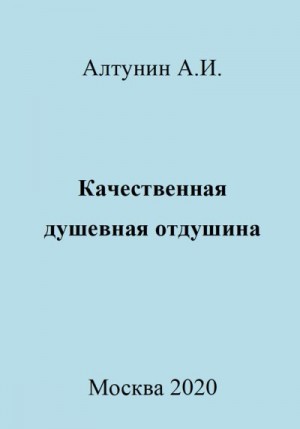 Алтунин А.И.

Качественная душевная отдушина

Москва 2020